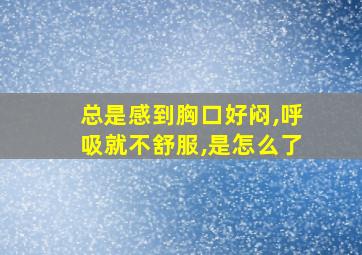 总是感到胸口好闷,呼吸就不舒服,是怎么了